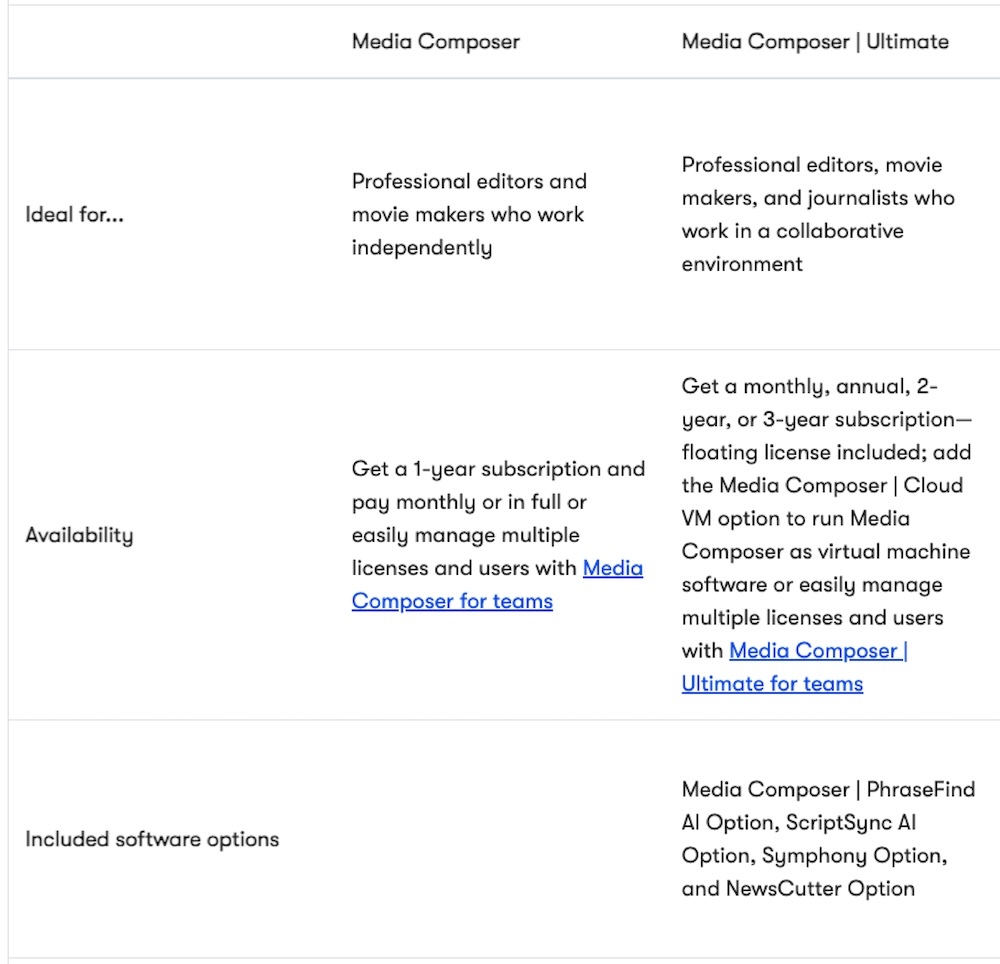 | | Media Composer | Media Composer \| Ultimate |
|---|---|---|
| Ideal for... | Professional editors and movie makers who work independently | Professional editors, movie makers, and journalists who work in a collaborative environment |
| Availability | Get a 1-year subscription and pay monthly or in full or easily manage multiple licenses and users with Media Composer for teams | Get a monthly, annual, 2-year, or 3-year subscription—floating license included; add the Media Composer \| Cloud VM option to run Media Composer as virtual machine software or easily manage multiple licenses and users with Media Composer \| Ultimate for teams |
| Included software options | | Media Composer \| PhraseFind AI Option, ScriptSync AI Option, Symphony Option, and NewsCutter Option |